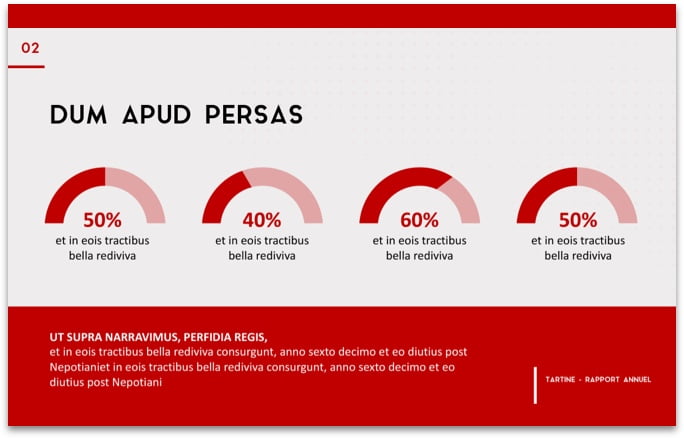 02

DUM APUD PERSAS

50%
et in eois tractibus bella rediviva

40%
et in eois tractibus bella rediviva

60%
et in eois tractibus bella rediviva

50%
et in eois tractibus bella rediviva

UT SUPRA NARRAVIMUS, PERFIDIA REGIS,
et in eois tractibus bella rediviva consurgunt, anno sexto decimo et eo diutius post Nepotianiet in eois tractibus bella rediviva consurgunt, anno sexto decimo et eo diutius post Nepotiani

TARTINE - RAPPORT ANNUEL